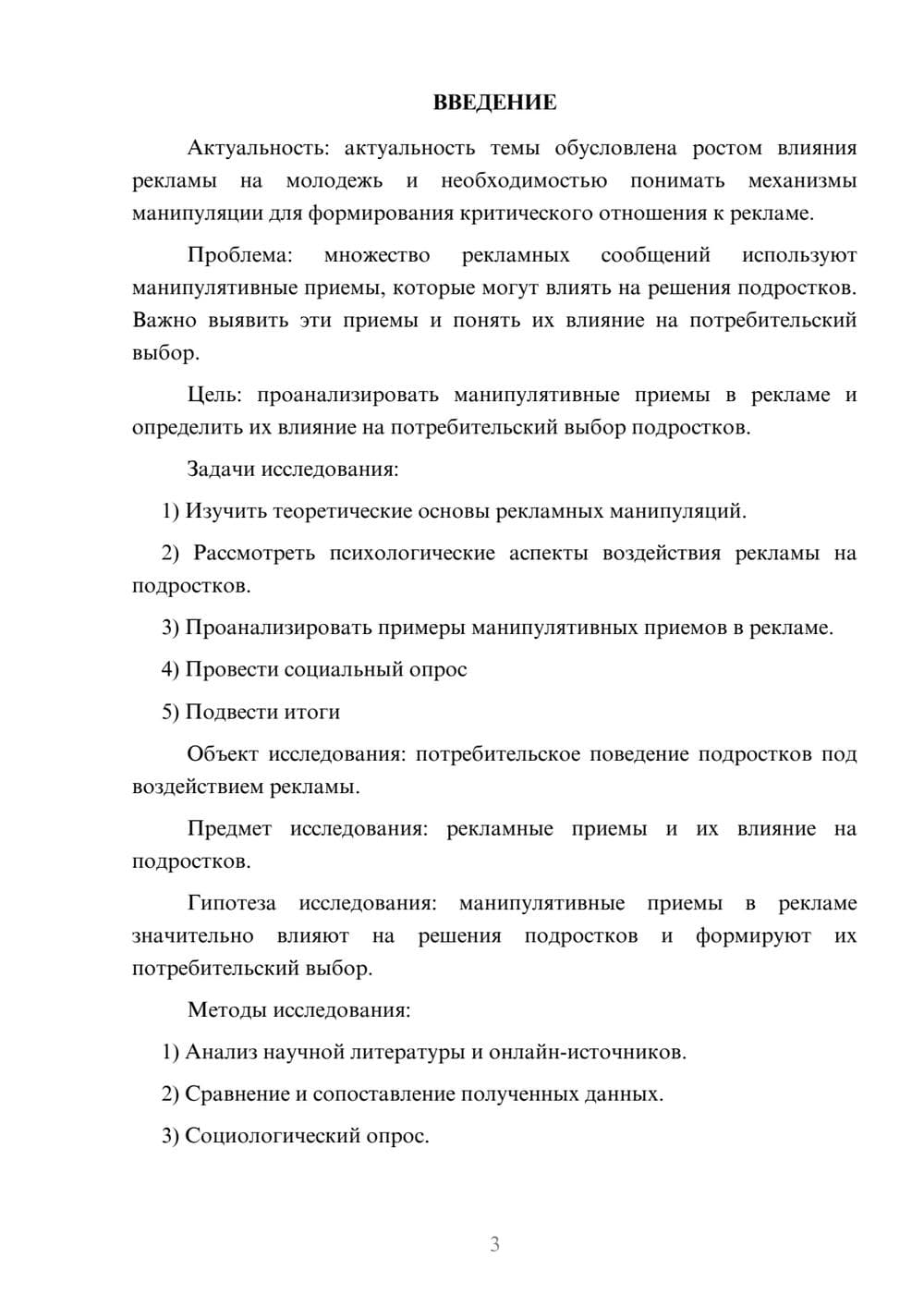 ВВЕДЕНИЕ

Актуальность: актуальность темы обусловлена ростом влияния рекламы на молодежь и необходимостью понимать механизмы манипуляции для формирования критического отношения к рекламе.

Проблема: множество рекламных сообщений используют манипулятивные приемы, которые могут влиять на решения подростков. Важно выявить эти приемы и понять их влияние на потребительский выбор.

Цель: проанализировать манипулятивные приемы в рекламе и определить их влияние на потребительский выбор подростков.

Задачи исследования:

1) Изучить теоретические основы рекламных манипуляций.

2) Рассмотреть психологические аспекты воздействия рекламы на подростков.

3) Проанализировать примеры манипулятивных приемов в рекламе.

4) Провести социальный опрос

5) Подвести итоги

Объект исследования: потребительское поведение подростков под воздействием рекламы.

Предмет исследования: рекламные приемы и их влияние на подростков.

Гипотеза исследования: манипулятивные приемы в рекламе значительно влияют на решения подростков и формируют их потребительский выбор.

Методы исследования:

1) Анализ научной литературы и онлайн-источников.

2) Сравнение и сопоставление полученных данных.

3) Социологический опрос.

3